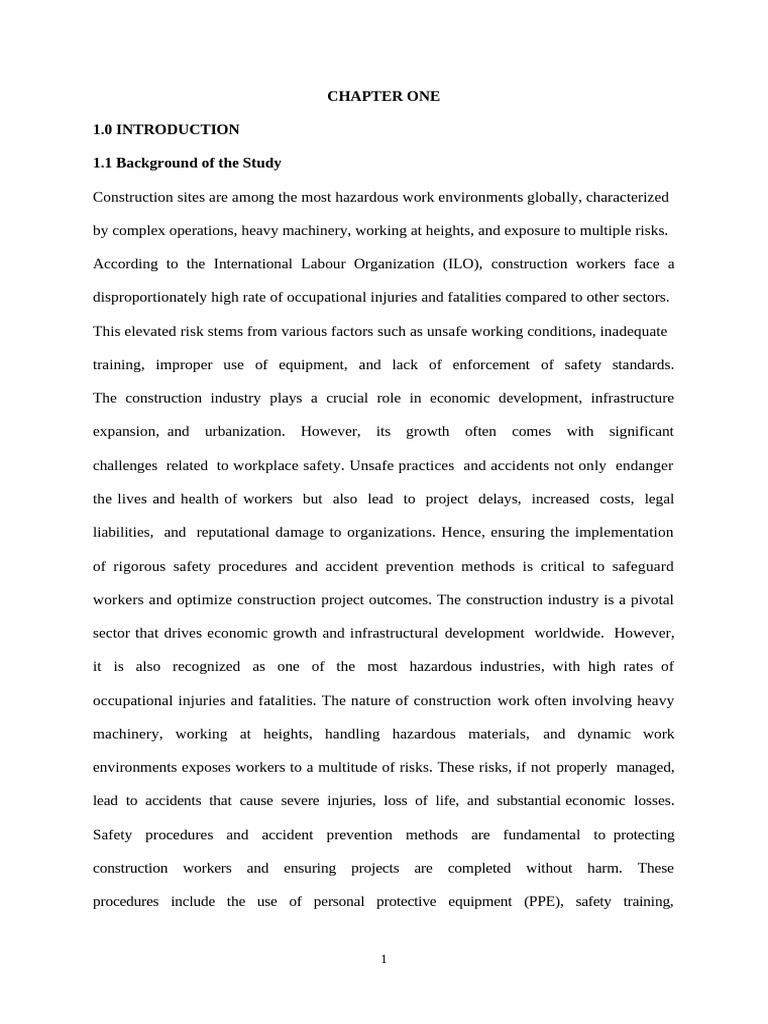 CHAPTER ONE

1.0 INTRODUCTION

1.1 Background of the Study

Construction sites are among the most hazardous work environments globally, characterized by complex operations, heavy machinery, working at heights, and exposure to multiple risks. According to the International Labour Organization (ILO), construction workers face a disproportionately high rate of occupational injuries and fatalities compared to other sectors. This elevated risk stems from various factors such as unsafe working conditions, inadequate training, improper use of equipment, and lack of enforcement of safety standards. The construction industry plays a crucial role in economic development, infrastructure expansion, and urbanization. However, its growth often comes with significant challenges related to workplace safety. Unsafe practices and accidents not only endanger the lives and health of workers but also lead to project delays, increased costs, legal liabilities, and reputational damage to organizations. Hence, ensuring the implementation of rigorous safety procedures and accident prevention methods is critical to safeguard workers and optimize construction project outcomes. The construction industry is a pivotal sector that drives economic growth and infrastructural development worldwide. However, it is also recognized as one of the most hazardous industries, with high rates of occupational injuries and fatalities. The nature of construction work often involving heavy machinery, working at heights, handling hazardous materials, and dynamic work environments exposes workers to a multitude of risks. These risks, if not properly managed, lead to accidents that cause severe injuries, loss of life, and substantial economic losses. Safety procedures and accident prevention methods are fundamental to protecting construction workers and ensuring projects are completed without harm. These procedures include the use of personal protective equipment (PPE), safety training,

1